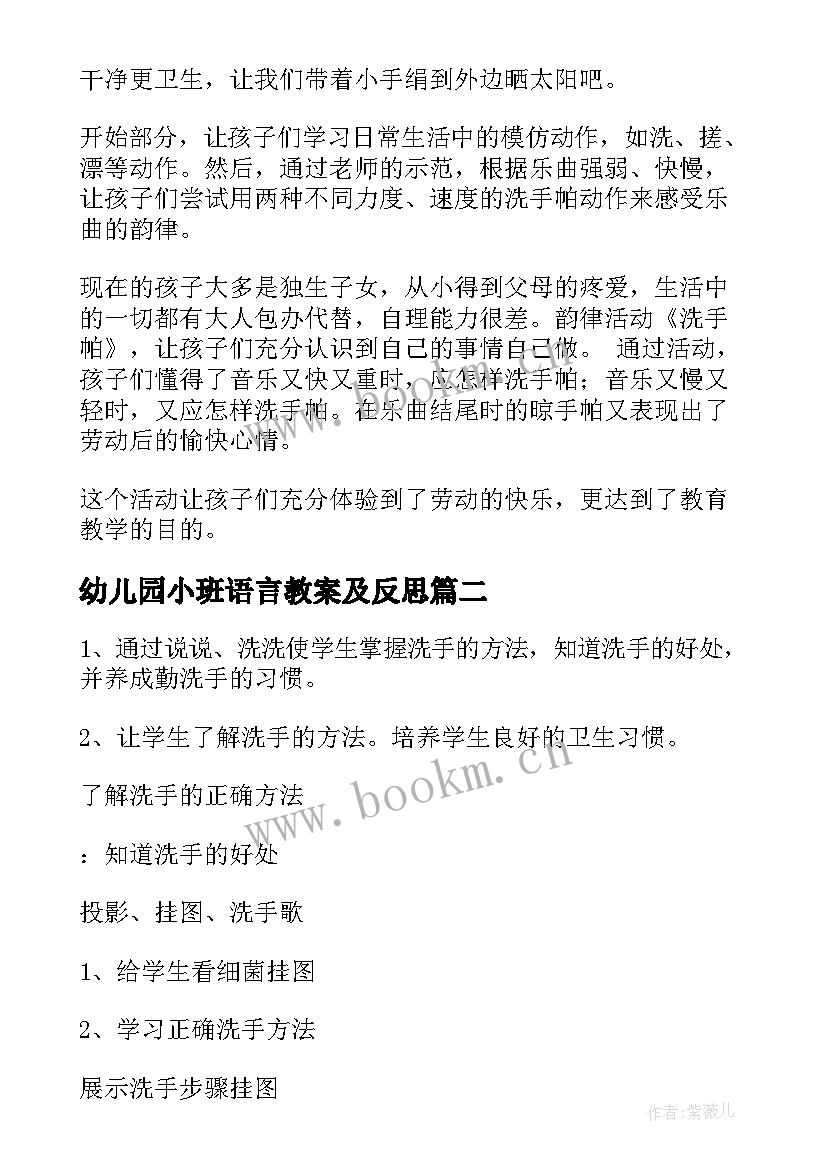 干净更卫生，让我们带着小手绢到外边晒太阳吧。

开始部分，让孩子们学习日常生活中的模仿动作，如洗、搓、漂等动作。然后，通过老师的示范，根据乐曲强弱、快慢，让孩子们尝试用两种不同力度、速度的洗手帕动作来感受乐曲的韵律。

现在的孩子大多是独生子女，从小得到父母的疼爱，生活中的一切都有大人包办代替，自理能力很差。韵律活动《洗手帕》，让孩子们充分认识到自己的事情自己做。 通过活动，孩子们懂得了音乐又快又重时，应怎样洗手帕；音乐又慢又轻时，又应怎样洗手帕。在乐曲结尾时的晾手帕又表现出了劳动后的愉快心情。

这个活动让孩子们充分体验到了劳动的快乐，更达到了教育教学的目的。

幼儿园小班语言教案及反思篇二

1、通过说说、洗洗使学生掌握洗手的方法，知道洗手的好处，并养成勤洗手的习惯。

2、让学生了解洗手的方法。培养学生良好的卫生习惯。

了解洗手的正确方法

：知道洗手的好处

投影、挂图、洗手歌

1、给学生看细菌挂图

2、学习正确洗手方法

展示洗手步骤挂图

www.bookm.cn

作者:紫薇儿